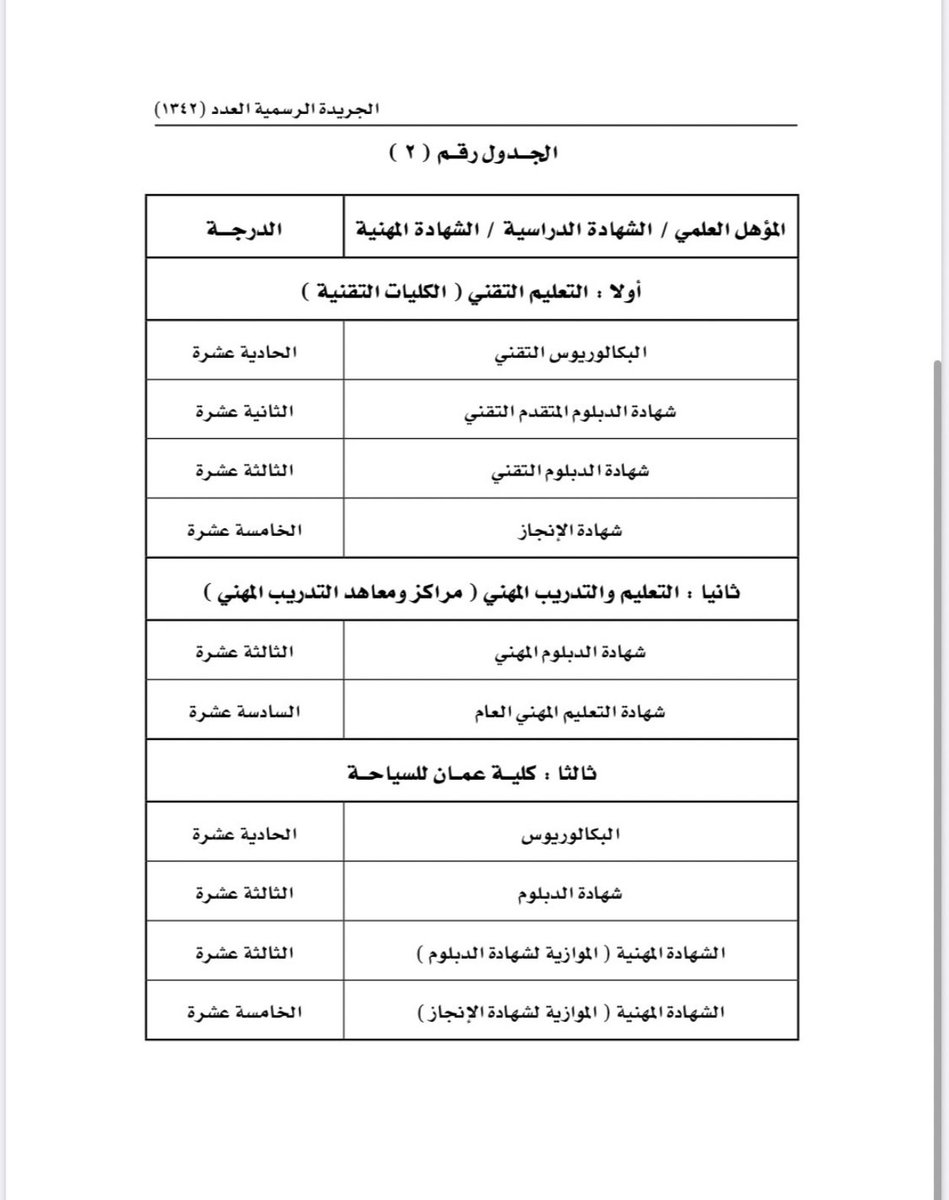 الجريدة الرسمية العدد (١٣٤٢)

الجـدول رقـم ( ٢ )

| المؤهل العلمي / الشهادة الدراسية / الشهادة المهنية | الدرجـة |
|---|---|
| أولا : التعليم التقني ( الكليات التقنية ) | |
| البكالوريوس التقني | الحادية عشرة |
| شهادة الدبلوم المتقدم التقني | الثانية عشرة |
| شهادة الدبلوم التقني | الثالثة عشرة |
| شهادة الإنجاز | الخامسة عشرة |
| ثانيا : التعليم والتدريب المهني ( مراكز ومعاهد التدريب المهني ) | |
| شهادة الدبلوم المهني | الثالثة عشرة |
| شهادة التعليم المهني العام | السادسة عشرة |
| ثالثا : كليـة عمـان للسياحـة | |
| البكالوريوس | الحادية عشرة |
| شهادة الدبلوم | الثالثة عشرة |
| الشهادة المهنية ( الموازية لشهادة الدبلوم ) | الثالثة عشرة |
| الشهادة المهنية ( الموازية لشهادة الإنجاز ) | الخامسة عشرة |